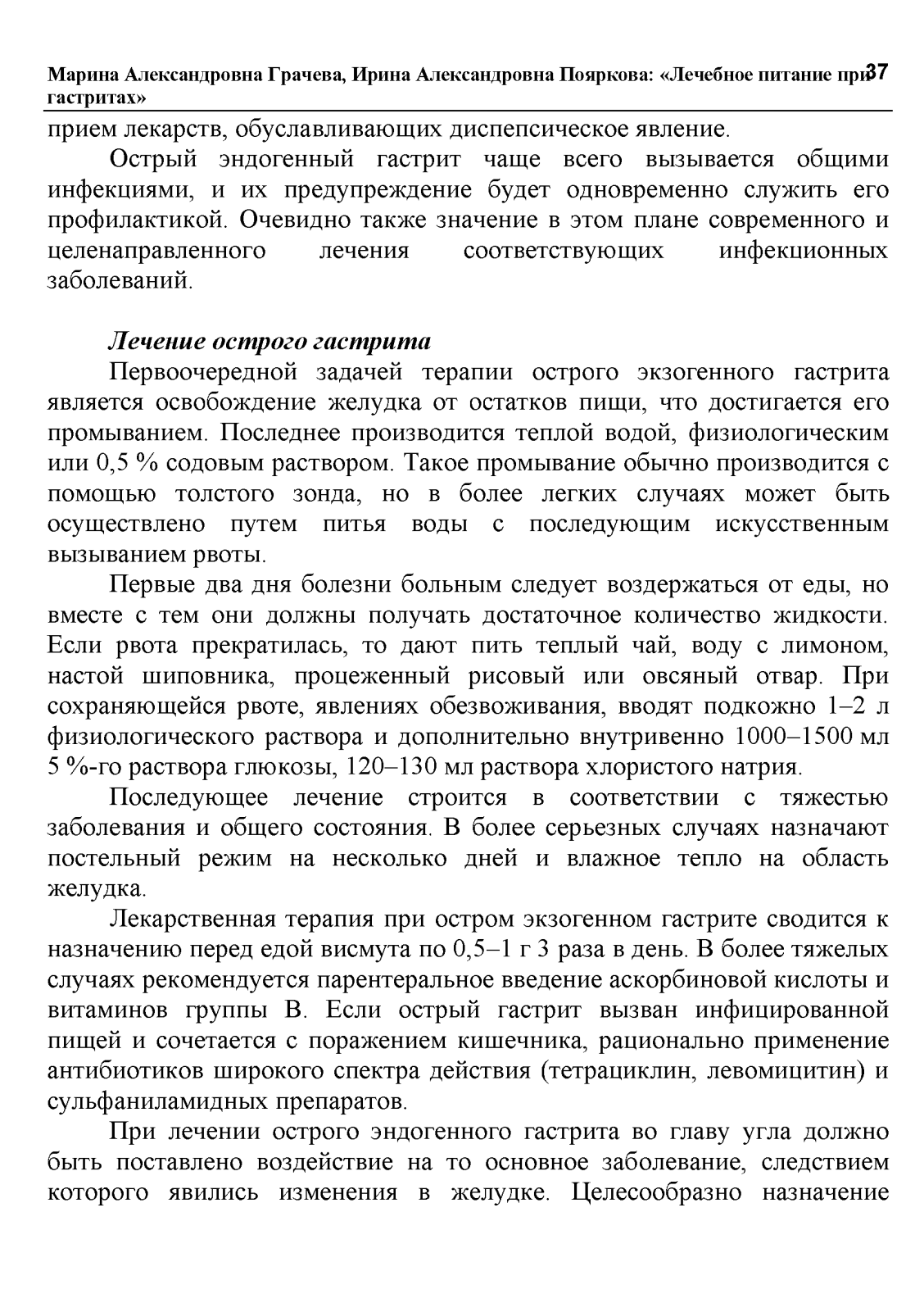 Марина Александровна Грачева, Ирина Александровна Пояркова: «Лечебное питание при гастритах»
37

прием лекарств, обуславливающих диспепсическое явление.

Острый эндогенный гастрит чаще всего вызывается общими инфекциями, и их предупреждение будет одновременно служить его профилактикой. Очевидно также значение в этом плане современного и целенаправленного лечения соответствующих инфекционных заболеваний.

Лечение острого гастрита

Первоочередной задачей терапии острого экзогенного гастрита является освобождение желудка от остатков пищи, что достигается его промыванием. Последнее производится теплой водой, физиологическим или 0,5 % содовым раствором. Такое промывание обычно производится с помощью толстого зонда, но в более легких случаях может быть осуществлено путем питья воды с последующим искусственным вызыванием рвоты.

Первые два дня болезни больным следует воздержаться от еды, но вместе с тем они должны получать достаточное количество жидкости. Если рвота прекратилась, то дают пить теплый чай, воду с лимоном, настой шиповника, процеженный рисовый или овсяный отвар. При сохраняющейся рвоте, явлениях обезвоживания, вводят подкожно 1–2 л физиологического раствора и дополнительно внутривенно 1000–1500 мл 5 %-го раствора глюкозы, 120–130 мл раствора хлористого натрия.

Последующее лечение строится в соответствии с тяжестью заболевания и общего состояния. В более серьезных случаях назначают постельный режим на несколько дней и влажное тепло на область желудка.

Лекарственная терапия при остром экзогенном гастрите сводится к назначению перед едой висмута по 0,5–1 г 3 раза в день. В более тяжелых случаях рекомендуется парентеральное введение аскорбиновой кислоты и витаминов группы В. Если острый гастрит вызван инфицированной пищей и сочетается с поражением кишечника, рационально применение антибиотиков широкого спектра действия (тетрациклин, левомицитин) и сульфаниламидных препаратов.

При лечении острого эндогенного гастрита во главу угла должно быть поставлено воздействие на то основное заболевание, следствием которого явились изменения в желудке. Целесообразно назначение